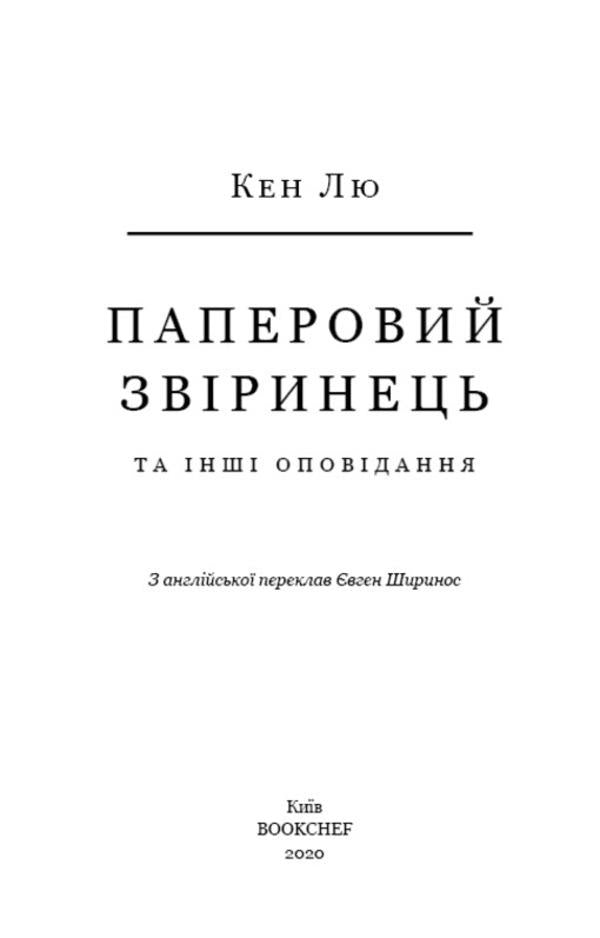 Кен Лю

ПАПЕРОВИЙ ЗВІРИНЕЦЬ

ТА ІНШІ ОПОВІДАННЯ

З англійської переклав Євген Ширинос

Київ
BOOKCHEF
2020